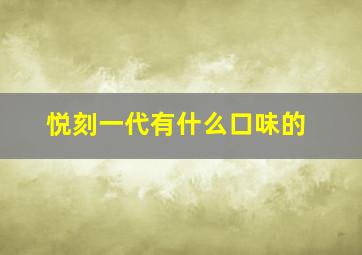 悦刻一代有什么口味的